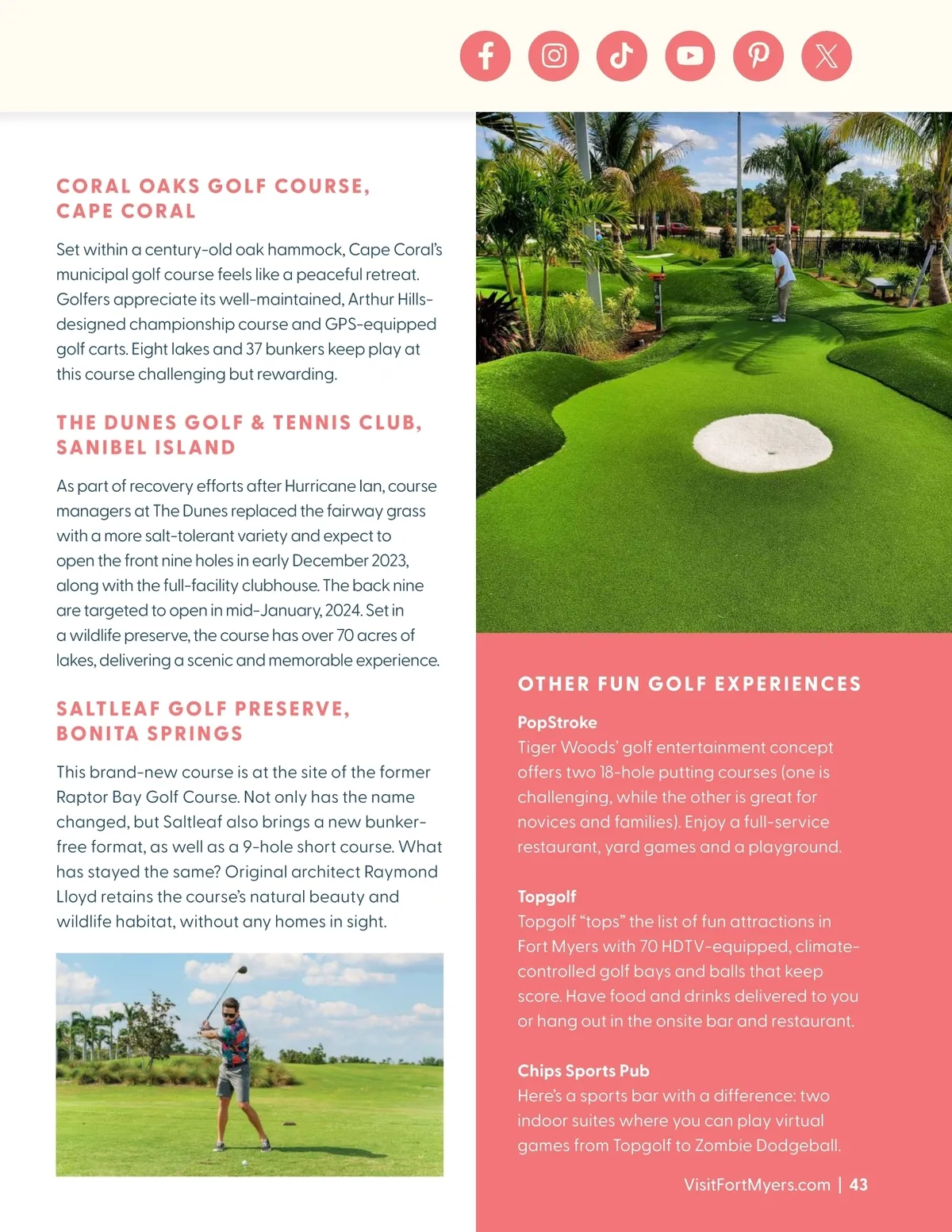 CORAL OAKS GOLF COURSE, CAPE CORAL

Set within a century-old oak hammock, Cape Coral's municipal golf course feels like a peaceful retreat. Golfers appreciate its well-maintained, Arthur Hills-designed championship course and GPS-equipped golf carts. Eight lakes and 37 bunkers keep play at this course challenging but rewarding.

THE DUNES GOLF & TENNIS CLUB, SANIBEL ISLAND

As part of recovery efforts after Hurricane Ian, course managers at The Dunes replaced the fairway grass with a more salt-tolerant variety and expect to open the front nine holes in early December 2023, along with the full-facility clubhouse. The back nine are targeted to open in mid-January, 2024. Set in a wildlife preserve, the course has over 70 acres of lakes, delivering a scenic and memorable experience.

SALTLEAF GOLF PRESERVE, BONITA SPRINGS

This brand-new course is at the site of the former Raptor Bay Golf Course. Not only has the name changed, but Saltleaf also brings a new bunker-free format, as well as a 9-hole short course. What has stayed the same? Original architect Raymond Lloyd retains the course's natural beauty and wildlife habitat, without any homes in sight.

OTHER FUN GOLF EXPERIENCES

PopStroke
Tiger Woods' golf entertainment concept offers two 18-hole putting courses (one is challenging, while the other is great for novices and families). Enjoy a full-service restaurant, yard games and a playground.

Topgolf
Topgolf "tops" the list of fun attractions in Fort Myers with 70 HDTV-equipped, climate-controlled golf bays and balls that keep score. Have food and drinks delivered to you or hang out in the onsite bar and restaurant.

Chips Sports Pub
Here's a sports bar with a difference: two indoor suites where you can play virtual games from Topgolf to Zombie Dodgeball.

VisitFortMyers.com | 43